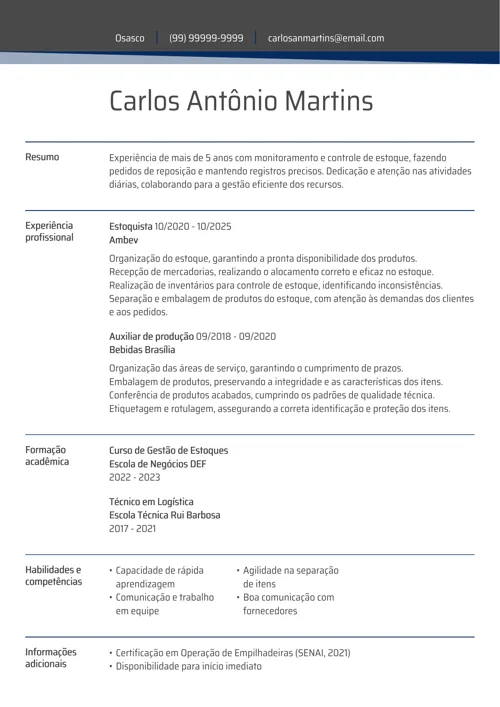 Osasco | (99) 99999-9999 | carlosanmartins@email.com

Carlos Antônio Martins

Resumo

Experiência de mais de 5 anos com monitoramento e controle de estoque, fazendo pedidos de reposição e mantendo registros precisos. Dedicação e atenção nas atividades diárias, colaborando para a gestão eficiente dos recursos.

Experiência profissional

Estoquista 10/2020 - 10/2025
Ambev

Organização do estoque, garantindo a pronta disponibilidade dos produtos.
Recepção de mercadorias, realizando o alocamento correto e eficaz no estoque.
Realização de inventários para controle de estoque, identificando inconsistências.
Separação e embalagem de produtos do estoque, com atenção às demandas dos clientes e aos pedidos.

Auxiliar de produção 09/2018 - 09/2020
Bebidas Brasília

Organização das áreas de serviço, garantindo o cumprimento de prazos.
Embalagem de produtos, preservando a integridade e as características dos itens.
Conferência de produtos acabados, cumprindo os padrões de qualidade técnica.
Etiquetagem e rotulagem, assegurando a correta identificação e proteção dos itens.

Formação acadêmica

Curso de Gestão de Estoques
Escola de Negócios DEF
2022 - 2023

Técnico em Logística
Escola Técnica Rui Barbosa
2017 - 2021

Habilidades e competências

• Capacidade de rápida aprendizagem
• Comunicação e trabalho em equipe

• Agilidade na separação de itens
• Boa comunicação com fornecedores

Informações adicionais

• Certificação em Operação de Empilhadeiras (SENAI, 2021)
• Disponibilidade para início imediato